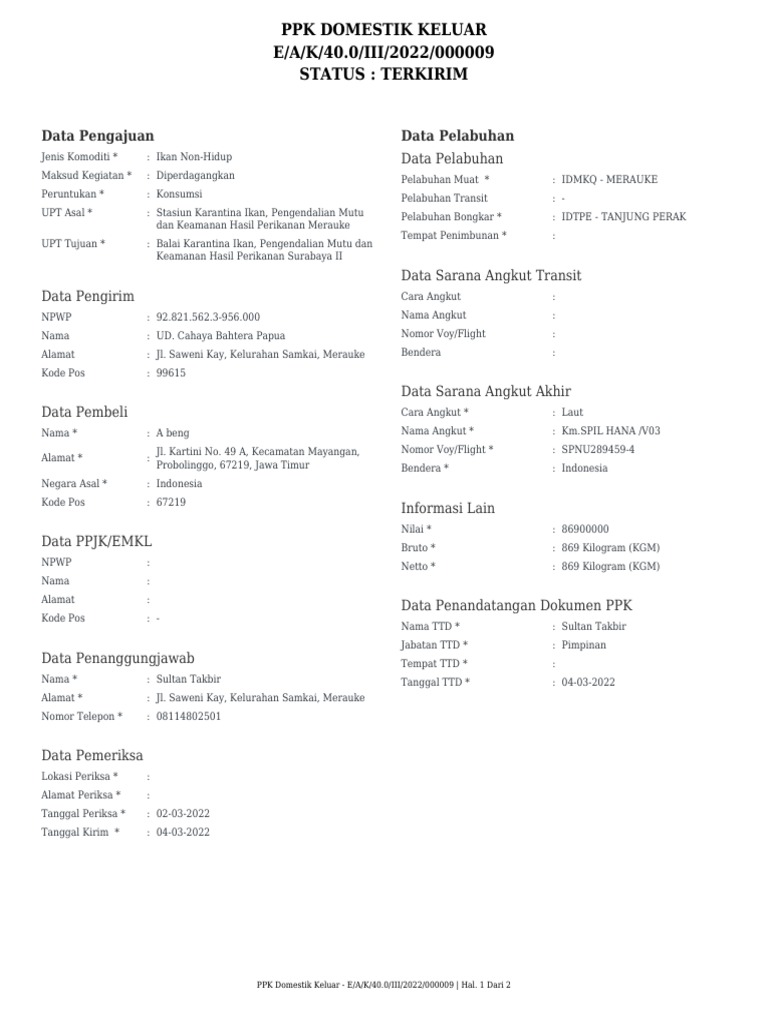 PPK DOMESTIK KELUAR
E/A/K/40.0/III/2022/000009
STATUS : TERKIRIM

Data Pengajuan

Jenis Komoditi * : Ikan Non-Hidup
Maksud Kegiatan * : Diperdagangkan
Peruntukan * : Konsumsi
UPT Asal * : Stasiun Karantina Ikan, Pengendalian Mutu dan Keamanan Hasil Perikanan Merauke
UPT Tujuan * : Balai Karantina Ikan, Pengendalian Mutu dan Keamanan Hasil Perikanan Surabaya II

Data Pengirim

NPWP : 92.821.562.3-956.000
Nama : UD. Cahaya Bahtera Papua
Alamat : Jl. Saweni Kay, Kelurahan Samkai, Merauke
Kode Pos : 99615

Data Pembeli

Nama * : A beng
Alamat * : Jl. Kartini No. 49 A, Kecamatan Mayangan, Probolinggo, 67219, Jawa Timur
Negara Asal * : Indonesia
Kode Pos : 67219

Data PPJK/EMKL

NPWP :
Nama :
Alamat :
Kode Pos : -

Data Penanggungjawab

Nama * : Sultan Takbir
Alamat * : Jl. Saweni Kay, Kelurahan Samkai, Merauke
Nomor Telepon * : 08114802501

Data Pemeriksa

Lokasi Periksa * :
Alamat Periksa * :
Tanggal Periksa * : 02-03-2022
Tanggal Kirim * : 04-03-2022

Data Pelabuhan

Data Pelabuhan

Pelabuhan Muat * : IDMKQ - MERAUKE
Pelabuhan Transit : -
Pelabuhan Bongkar * : IDTPE - TANJUNG PERAK
Tempat Penimbunan * :

Data Sarana Angkut Transit

Cara Angkut :
Nama Angkut :
Nomor Voy/Flight :
Bendera :

Data Sarana Angkut Akhir

Cara Angkut * : Laut
Nama Angkut * : Km.SPIL HANA /V03
Nomor Voy/Flight * : SPNU289459-4
Bendera * : Indonesia

Informasi Lain

Nilai * : 86900000
Bruto * : 869 Kilogram (KGM)
Netto * : 869 Kilogram (KGM)

Data Penandatangan Dokumen PPK

Nama TTD * : Sultan Takbir
Jabatan TTD * : Pimpinan
Tempat TTD * :
Tanggal TTD * : 04-03-2022

PPK Domestik Keluar - E/A/K/40.0/III/2022/000009 | Hal. 1 Dari 2